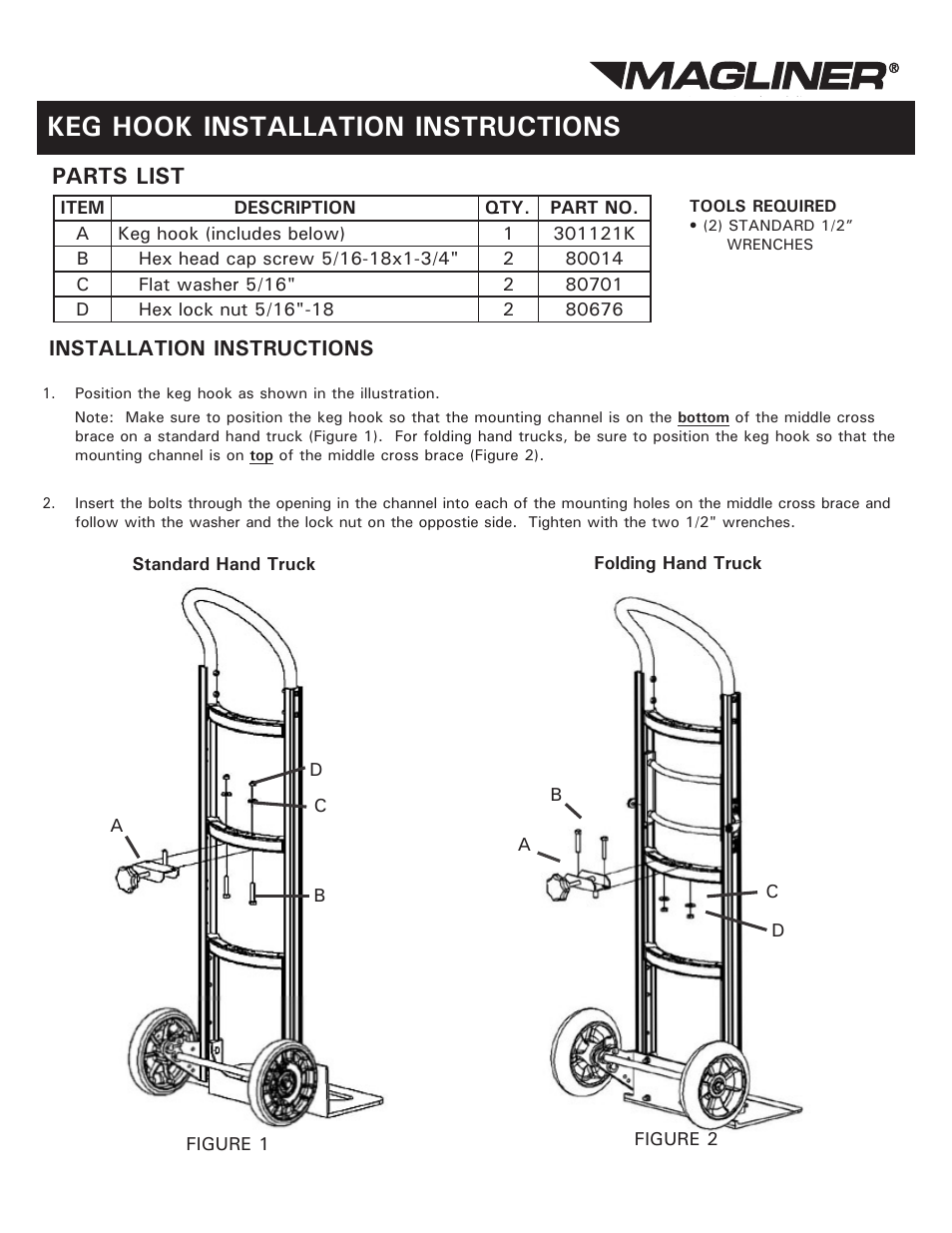 MAGLINER®

KEG HOOK INSTALLATION INSTRUCTIONS

PARTS LIST

| ITEM | DESCRIPTION | QTY. | PART NO. |
|---|---|---|---|
| A | Keg hook (includes below) | 1 | 301121K |
| B | Hex head cap screw 5/16-18x1-3/4" | 2 | 80014 |
| C | Flat washer 5/16" | 2 | 80701 |
| D | Hex lock nut 5/16"-18 | 2 | 80676 |

TOOLS REQUIRED
• (2) STANDARD 1/2” WRENCHES

INSTALLATION INSTRUCTIONS

1. Position the keg hook as shown in the illustration.

Note: Make sure to position the keg hook so that the mounting channel is on the bottom of the middle cross brace on a standard hand truck (Figure 1). For folding hand trucks, be sure to position the keg hook so that the mounting channel is on top of the middle cross brace (Figure 2).

2. Insert the bolts through the opening in the channel into each of the mounting holes on the middle cross brace and follow with the washer and the lock nut on the oppostie side. Tighten with the two 1/2" wrenches.

Standard Hand Truck

D
C
A
B

FIGURE 1

Folding Hand Truck

B
A
C
D

FIGURE 2